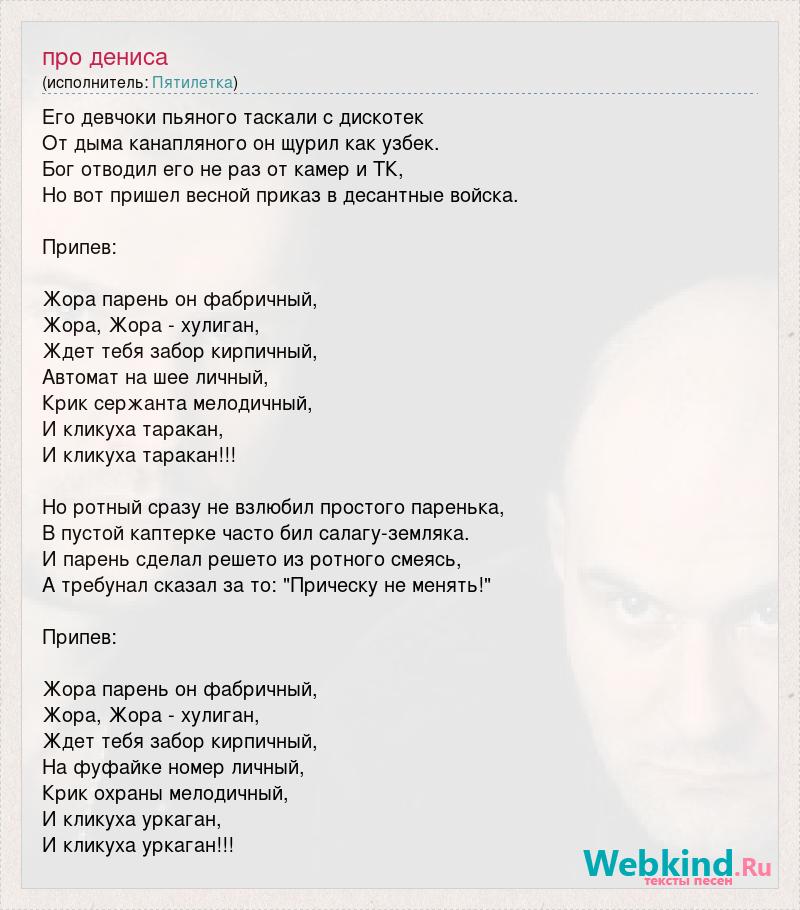 про дениса
(исполнитель: Пятилетка)

Его девчоки пьяного таскали с дискотек
От дыма канапляного он щурил как узбек.
Бог отводил его не раз от камер и ТК,
Но вот пришел весной приказ в десантные войска.

Припев:

Жора парень он фабричный,
Жора, Жора - хулиган,
Ждет тебя забор кирпичный,
Автомат на шее личный,
Крик сержанта мелодичный,
И кликуха таракан,
И кликуха таракан!!!

Но ротный сразу не взлюбил простого паренька,
В пустой каптерке часто бил салагу-земляка.
И парень сделал решето из ротного смеясь,
А требунал сказал за то: "Прическу не менять!"

Припев:

Жора парень он фабричный,
Жора, Жора - хулиган,
Ждет тебя забор кирпичный,
На фуфайке номер личный,
Крик охраны мелодичный,
И кликуха уркаган,
И кликуха уркаган!!!

Webkind.Ru
тексты песен